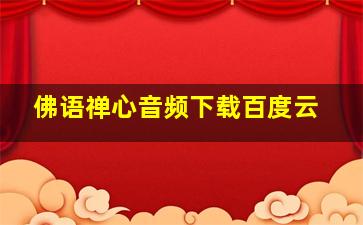 佛语禅心音频下载百度云